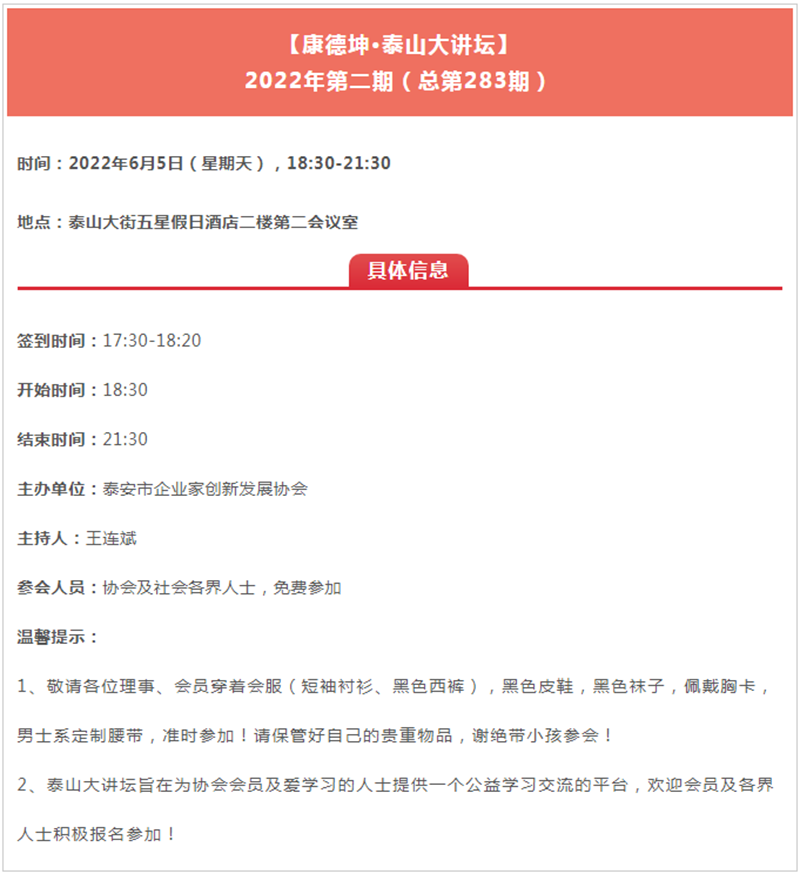 【康德坤•泰山大讲坛】
2022年第二期（总第283期）

时间：2022年6月5日（星期天），18:30-21:30

地点：泰山大街五星假日酒店二楼第二会议室

具体信息

签到时间：17:30-18:20

开始时间：18:30

结束时间：21:30

主办单位：泰安市企业家创新发展协会

主持人：王连斌

参会人员：协会及社会各界人士，免费参加

温馨提示：

1、敬请各位理事、会员穿着会服（短袖衬衫、黑色西裤），黑色皮鞋，黑色袜子，佩戴胸卡，男士系定制腰带，准时参加！请保管好自己的贵重物品，谢绝带小孩参会！

2、泰山大讲坛旨在为协会会员及爱学习的人士提供一个公益学习交流的平台，欢迎会员及各界人士积极报名参加！